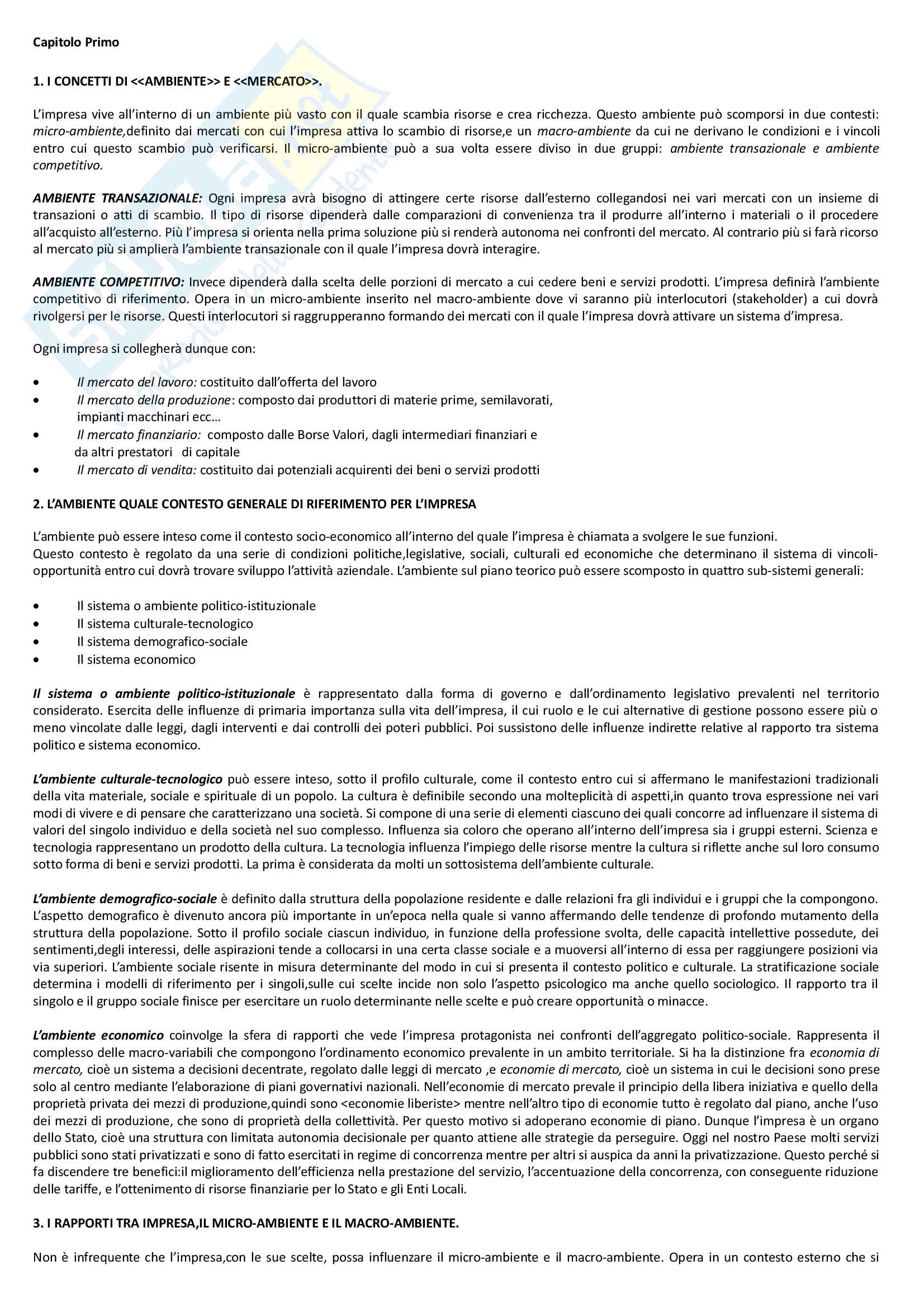 Capitolo Primo

1. I CONCETTI DI <<AMBIENTE>> E <<MERCATO>>.

L'impresa vive all'interno di un ambiente più vasto con il quale scambia risorse e crea ricchezza. Questo ambiente può scomporsi in due contesti: micro-ambiente,definito dai mercati con cui l'impresa attiva lo scambio di risorse,e un macro-ambiente da cui ne derivano le condizioni e i vincoli entro cui questo scambio può verificarsi. Il micro-ambiente può a sua volta essere diviso in due gruppi: ambiente transazionale e ambiente competitivo.

AMBIENTE TRANSAZIONALE: Ogni impresa avrà bisogno di attingere certe risorse dall'esterno collegandosi nei vari mercati con un insieme di transazioni o atti di scambio. Il tipo di risorse dipenderà dalle comparazioni di convenienza tra il produrre all'interno i materiali o il procedere all'acquisto all'esterno. Più l'impresa si orienta nella prima soluzione più si renderà autonoma nei confronti del mercato. Al contrario più si farà ricorso al mercato più si amplierà l'ambiente transazionale con il quale l'impresa dovrà interagire.

AMBIENTE COMPETITIVO: Invece dipenderà dalla scelta delle porzioni di mercato a cui cedere beni e servizi prodotti. L'impresa definirà l'ambiente competitivo di riferimento. Opera in un micro-ambiente inserito nel macro-ambiente dove vi saranno più interlocutori (stakeholder) a cui dovrà rivolgersi per le risorse. Questi interlocutori si raggrupperanno formando dei mercati con il quale l'impresa dovrà attivare un sistema d'impresa.

Ogni impresa si collegherà dunque con:

• Il mercato del lavoro: costituito dall'offerta del lavoro
• Il mercato della produzione: composto dai produttori di materie prime, semilavorati, impianti macchinari ecc…
• Il mercato finanziario: composto dalle Borse Valori, dagli intermediari finanziari e da altri prestatori di capitale
• Il mercato di vendita: costituito dai potenziali acquirenti dei beni o servizi prodotti

2. L'AMBIENTE QUALE CONTESTO GENERALE DI RIFERIMENTO PER L'IMPRESA

L'ambiente può essere inteso come il contesto socio-economico all'interno del quale l'impresa è chiamata a svolgere le sue funzioni.
Questo contesto è regolato da una serie di condizioni politiche,legislative, sociali, culturali ed economiche che determinano il sistema di vincoli-opportunità entro cui dovrà trovare sviluppo l'attività aziendale. L'ambiente sul piano teorico può essere scomposto in quattro sub-sistemi generali:

• Il sistema o ambiente politico-istituzionale
• Il sistema culturale-tecnologico
• Il sistema demografico-sociale
• Il sistema economico

Il sistema o ambiente politico-istituzionale è rappresentato dalla forma di governo e dall'ordinamento legislativo prevalenti nel territorio considerato. Esercita delle influenze di primaria importanza sulla vita dell'impresa, il cui ruolo e le cui alternative di gestione possono essere più o meno vincolate dalle leggi, dagli interventi e dai controlli dei poteri pubblici. Poi sussistono delle influenze indirette relative al rapporto tra sistema politico e sistema economico.

L'ambiente culturale-tecnologico può essere inteso, sotto il profilo culturale, come il contesto entro cui si affermano le manifestazioni tradizionali della vita materiale, sociale e spirituale di un popolo. La cultura è definibile secondo una molteplicità di aspetti,in quanto trova espressione nei vari modi di vivere e di pensare che caratterizzano una società. Si compone di una serie di elementi ciascuno dei quali concorre ad influenzare il sistema di valori del singolo individuo e della società nel suo complesso. Influenza sia coloro che operano all'interno dell'impresa sia i gruppi esterni. Scienza e tecnologia rappresentano un prodotto della cultura. La tecnologia influenza l'impiego delle risorse mentre la cultura si riflette anche sul loro consumo sotto forma di beni e servizi prodotti. La prima è considerata da molti un sottosistema dell'ambiente culturale.

L'ambiente demografico-sociale è definito dalla struttura della popolazione residente e dalle relazioni fra gli individui e i gruppi che la compongono. L'aspetto demografico è divenuto ancora più importante in un'epoca nella quale si vanno affermando delle tendenze di profondo mutamento della struttura della popolazione. Sotto il profilo sociale ciascun individuo, in funzione della professione svolta, delle capacità intellettive possedute, dei sentimenti,degli interessi, delle aspirazioni tende a collocarsi in una certa classe sociale e a muoversi all'interno di essa per raggiungere posizioni via via superiori. L'ambiente sociale risente in misura determinante del modo in cui si presenta il contesto politico e culturale. La stratificazione sociale determina i modelli di riferimento per i singoli,sulle cui scelte incide non solo l'aspetto psicologico ma anche quello sociologico. Il rapporto tra il singolo e il gruppo sociale finisce per esercitare un ruolo determinante nelle scelte e può creare opportunità o minacce.

L'ambiente economico coinvolge la sfera di rapporti che vede l'impresa protagonista nei confronti dell'aggregato politico-sociale. Rappresenta il complesso delle macro-variabili che compongono l'ordinamento economico prevalente in un ambito territoriale. Si ha la distinzione fra economia di mercato, cioè un sistema a decisioni decentrate, regolato dalle leggi di mercato ,e economie di mercato, cioè un sistema in cui le decisioni sono prese solo al centro mediante l'elaborazione di piani governativi nazionali. Nell'economie di mercato prevale il principio della libera iniziativa e quello della proprietà privata dei mezzi di produzione,quindi sono <economie liberiste> mentre nell'altro tipo di economie tutto è regolato dal piano, anche l'uso dei mezzi di produzione, che sono di proprietà della collettività. Per questo motivo si adoperano economie di piano. Dunque l'impresa è un organo dello Stato, cioè una struttura con limitata autonomia decisionale per quanto attiene alle strategie da perseguire. Oggi nel nostro Paese molti servizi pubblici sono stati privatizzati e sono di fatto esercitati in regime di concorrenza mentre per altri si auspica da anni la privatizzazione. Questo perché si fa discendere tre benefici:il miglioramento dell'efficienza nella prestazione del servizio, l'accentuazione della concorrenza, con conseguente riduzione delle tariffe, e l'ottenimento di risorse finanziarie per lo Stato e gli Enti Locali.

3. I RAPPORTI TRA IMPRESA,IL MICRO-AMBIENTE E IL MACRO-AMBIENTE.

Non è infrequente che l'impresa,con le sue scelte, possa influenzare il micro-ambiente e il macro-ambiente. Opera in un contesto esterno che si